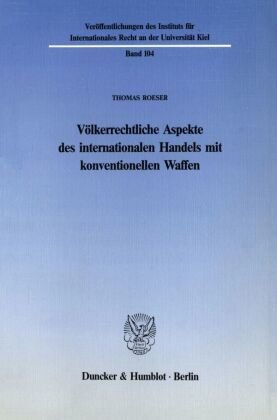 Veröffentlichungen des Instituts für Internationales Recht an der Universität Kiel

Band 104

THOMAS ROESER

Völkerrechtliche Aspekte des internationalen Handels mit konventionellen Waffen

Duncker & Humblot · Berlin